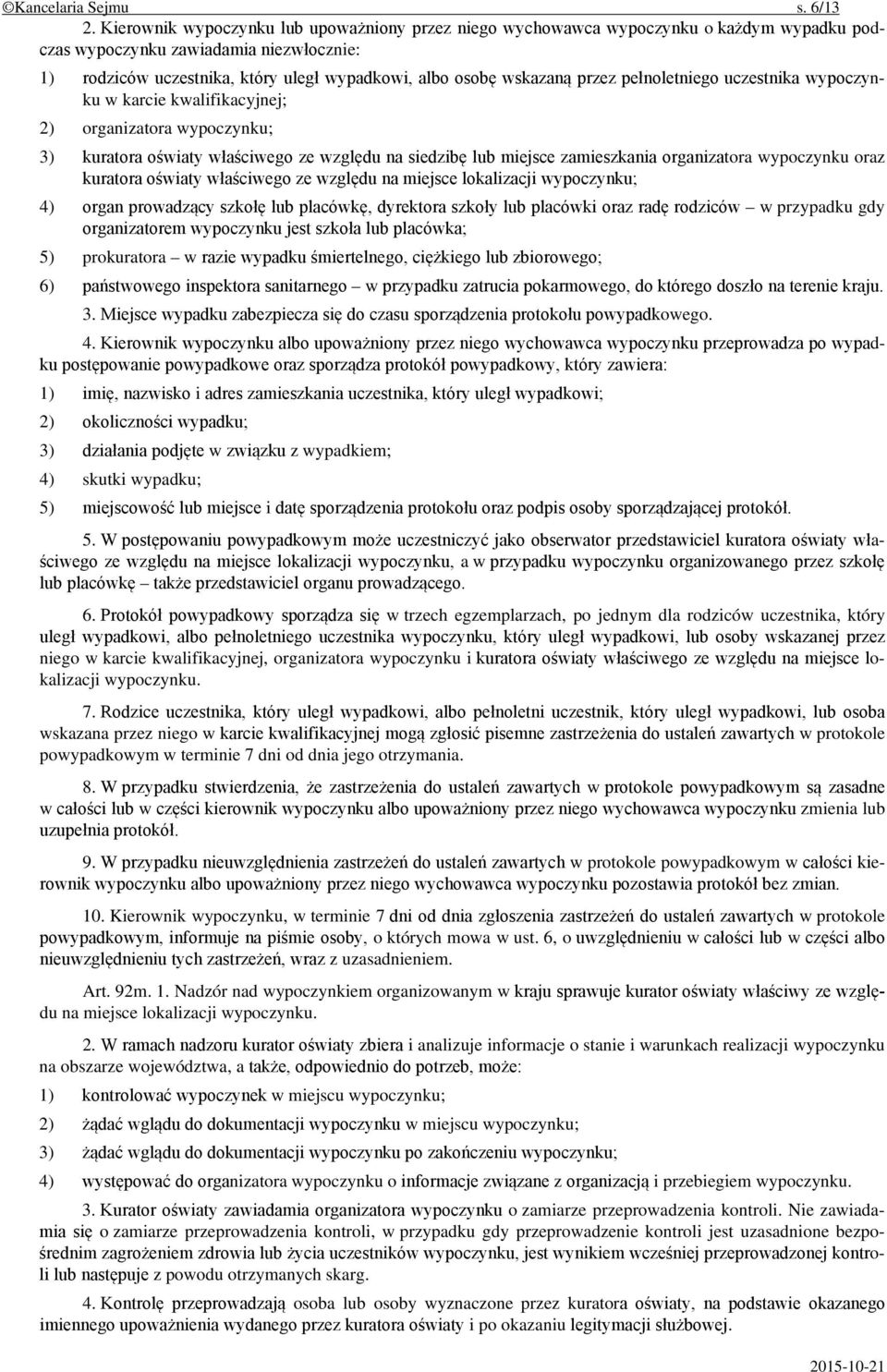 ©Kancelaria Sejmu s. 6/13

2. Kierownik wypoczynku lub upoważniony przez niego wychowawca wypoczynku o każdym wypadku podczas wypoczynku zawiadamia niezwłocznie:

1) rodziców uczestnika, który uległ wypadkowi, albo osobę wskazaną przez pełnoletniego uczestnika wypoczynku w karcie kwalifikacyjnej;

2) organizatora wypoczynku;

3) kuratora oświaty właściwego ze względu na siedzibę lub miejsce zamieszkania organizatora wypoczynku oraz kuratora oświaty właściwego ze względu na miejsce lokalizacji wypoczynku;

4) organ prowadzący szkołę lub placówkę, dyrektora szkoły lub placówki oraz radę rodziców – w przypadku gdy organizatorem wypoczynku jest szkoła lub placówka;

5) prokuratora – w razie wypadku śmiertelnego, ciężkiego lub zbiorowego;

6) państwowego inspektora sanitarnego – w przypadku zatrucia pokarmowego, do którego doszło na terenie kraju.

3. Miejsce wypadku zabezpiecza się do czasu sporządzenia protokołu powypadkowego.

4. Kierownik wypoczynku albo upoważniony przez niego wychowawca wypoczynku przeprowadza po wypadku postępowanie powypadkowe oraz sporządza protokół powypadkowy, który zawiera:

1) imię, nazwisko i adres zamieszkania uczestnika, który uległ wypadkowi;

2) okoliczności wypadku;

3) działania podjęte w związku z wypadkiem;

4) skutki wypadku;

5) miejscowość lub miejsce i datę sporządzenia protokołu oraz podpis osoby sporządzającej protokół.

5. W postępowaniu powypadkowym może uczestniczyć jako obserwator przedstawiciel kuratora oświaty właściwego ze względu na miejsce lokalizacji wypoczynku, a w przypadku wypoczynku organizowanego przez szkołę lub placówkę – także przedstawiciel organu prowadzącego.

6. Protokół powypadkowy sporządza się w trzech egzemplarzach, po jednym dla rodziców uczestnika, który uległ wypadkowi, albo pełnoletniego uczestnika wypoczynku, który uległ wypadkowi, lub osoby wskazanej przez niego w karcie kwalifikacyjnej, organizatora wypoczynku i kuratora oświaty właściwego ze względu na miejsce lokalizacji wypoczynku.

7. Rodzice uczestnika, który uległ wypadkowi, albo pełnoletni uczestnik, który uległ wypadkowi, lub osoba wskazana przez niego w karcie kwalifikacyjnej mogą zgłosić pisemne zastrzeżenia do ustaleń zawartych w protokole powypadkowym w terminie 7 dni od dnia jego otrzymania.

8. W przypadku stwierdzenia, że zastrzeżenia do ustaleń zawartych w protokole powypadkowym są zasadne w całości lub w części kierownik wypoczynku albo upoważniony przez niego wychowawca wypoczynku zmienia lub uzupełnia protokół.

9. W przypadku nieuwzględnienia zastrzeżeń do ustaleń zawartych w protokole powypadkowym w całości kierownik wypoczynku albo upoważniony przez niego wychowawca wypoczynku pozostawia protokół bez zmian.

10. Kierownik wypoczynku, w terminie 7 dni od dnia zgłoszenia zastrzeżeń do ustaleń zawartych w protokole powypadkowym, informuje na piśmie osoby, o których mowa w ust. 6, o uwzględnieniu w całości lub w części albo nieuwzględnieniu tych zastrzeżeń, wraz z uzasadnieniem.

Art. 92m. 1. Nadzór nad wypoczynkiem organizowanym w kraju sprawuje kurator oświaty właściwy ze względu na miejsce lokalizacji wypoczynku.

2. W ramach nadzoru kurator oświaty zbiera i analizuje informacje o stanie i warunkach realizacji wypoczynku na obszarze województwa, a także, odpowiednio do potrzeb, może:

1) kontrolować wypoczynek w miejscu wypoczynku;

2) żądać wglądu do dokumentacji wypoczynku w miejscu wypoczynku;

3) żądać wglądu do dokumentacji wypoczynku po zakończeniu wypoczynku;

4) występować do organizatora wypoczynku o informacje związane z organizacją i przebiegiem wypoczynku.

3. Kurator oświaty zawiadamia organizatora wypoczynku o zamiarze przeprowadzenia kontroli. Nie zawiadamia się o zamiarze przeprowadzenia kontroli, w przypadku gdy przeprowadzenie kontroli jest uzasadnione bezpośrednim zagrożeniem zdrowia lub życia uczestników wypoczynku, jest wynikiem wcześniej przeprowadzonej kontroli lub następuje z powodu otrzymanych skarg.

4. Kontrolę przeprowadzają osoba lub osoby wyznaczone przez kuratora oświaty, na podstawie okazanego imiennego upoważnienia wydanego przez kuratora oświaty i po okazaniu legitymacji służbowej.

2015-10-21